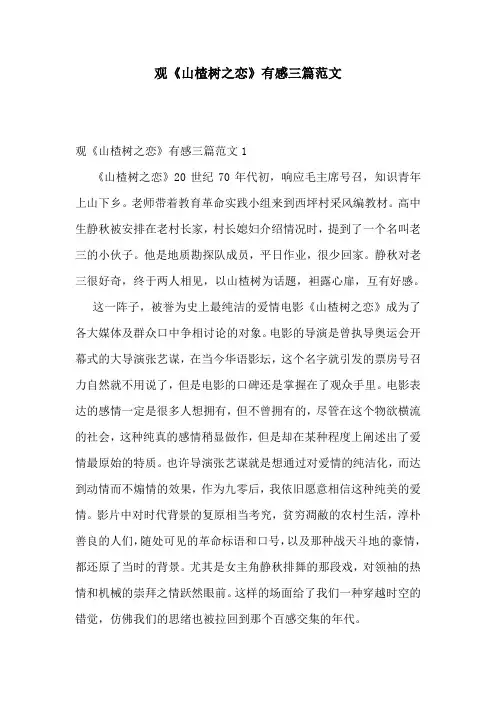 观《山楂树之恋》有感三篇范文

观《山楂树之恋》有感三篇范文 1

《山楂树之恋》20 世纪 70 年代初，响应毛主席号召，知识青年上山下乡。老师带着教育革命实践小组来到西坪村采风编教材。高中生静秋被安排在老村长家，村长媳妇介绍情况时，提到了一个名叫老三的小伙子。他是地质勘探队成员，平日作业，很少回家。静秋对老三很好奇，终于两人相见，以山楂树为话题，袒露心扉，互有好感。

这一阵子，被誉为史上最纯洁的爱情电影《山楂树之恋》成为了各大媒体及群众口中争相讨论的对象。电影的导演是曾执导奥运会开幕式的大导演张艺谋，在当今华语影坛，这个名字就引发的票房号召力自然就不用说了，但是电影的口碑还是掌握在了观众手里。电影表达的感情一定是很多人想拥有，但不曾拥有的，尽管在这个物欲横流的社会，这种纯真的感情稍显做作，但是却在某种程度上阐述出了爱情最原始的特质。也许导演张艺谋就是想通过对爱情的纯洁化，而达到动情而不煽情的效果，作为九零后，我依旧愿意相信这种纯美的爱情。影片中对时代背景的复原相当考究，贫穷凋敝的农村生活，淳朴善良的人们，随处可见的革命标语和口号，以及那种战天斗地的豪情，都还原了当时的背景。尤其是女主角静秋排舞的那段戏，对领袖的热情和机械的崇拜之情跃然眼前。这样的场面给了我们一种穿越时空的错觉，仿佛我们的思绪也被拉回到那个百感交集的年代。